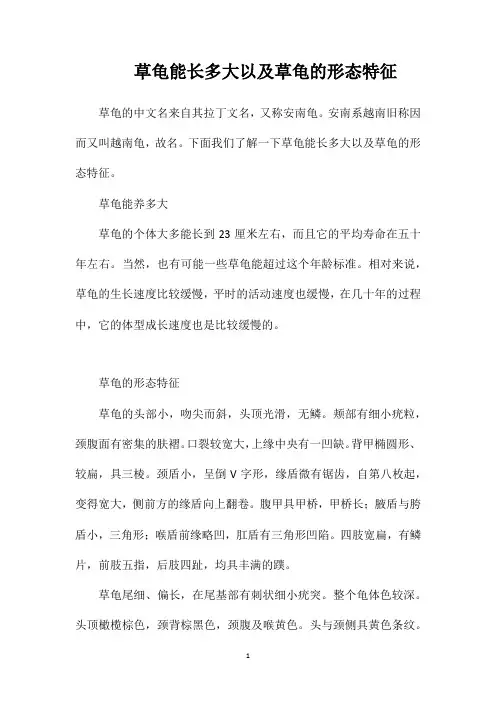 草龟能长多大以及草龟的形态特征

草龟的中文名来自其拉丁文名，又称安南龟。安南系越南旧称因而又叫越南龟，故名。下面我们了解一下草龟能长多大以及草龟的形态特征。

草龟能养多大

草龟的个体大多能长到 23 厘米左右，而且它的平均寿命在五十年左右。当然，也有可能一些草龟能超过这个年龄标准。相对来说，草龟的生长速度比较缓慢，平时的活动速度也缓慢，在几十年的过程中，它的体型成长速度也是比较缓慢的。

草龟的形态特征

草龟的头部小，吻尖而斜，头顶光滑，无鳞。颊部有细小疣粒，颈腹面有密集的肤褶。口裂较宽大，上缘中央有一凹缺。背甲椭圆形、较扁，具三棱。颈盾小，呈倒 V 字形，缘盾微有锯齿，自第八枚起，变得宽大，侧前方的缘盾向上翻卷。腹甲具甲桥，甲桥长；腋盾与胯盾小，三角形；喉盾前缘略凹，肛盾有三角形凹陷。四肢宽扁，有鳞片，前肢五指，后肢四趾，均具丰满的蹼。

草龟尾细、偏长，在尾基部有刺状细小疣突。整个龟体色较深。头顶橄榄棕色，颈背棕黑色，颈腹及喉黄色。头与颈侧具黄色条纹。

1